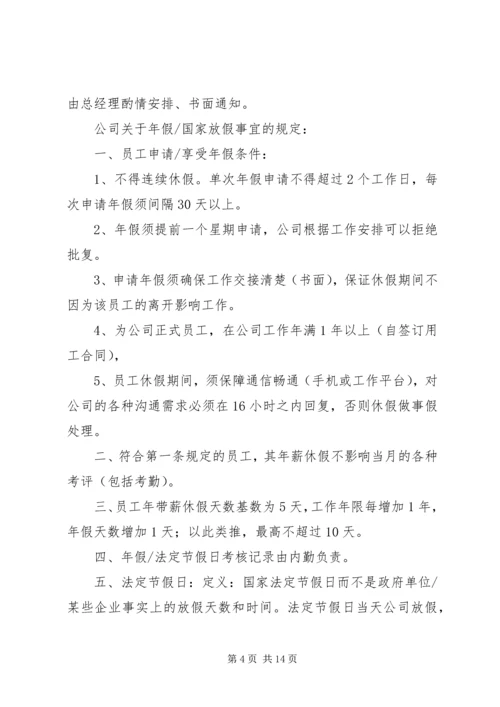 由总经理酌情安排、书面通知。

公司关于年假/国家放假事宜的规定：

一、员工申请/享受年假条件：

1、不得连续休假。单次年假申请不得超过2个工作日，每次申请年假须间隔30天以上。

2、年假须提前一个星期申请，公司根据工作安排可以拒绝批复。

3、申请年假须确保工作交接清楚（书面），保证休假期间不因为该员工的离开影响工作。

4、为公司正式员工，在公司工作年满1年以上（自签订用工合同），

5、员工休假期间，须保障通信畅通（手机或工作平台），对公司的各种沟通需求必须在16小时之内回复，否则休假做事假处理。

二、符合第一条规定的员工，其年薪休假不影响当月的各种考评（包括考勤）。

三、员工年带薪休假天数基数为5天，工作年限每增加1年，年假天数增加1天；以此类推，最高不超过10天。

四、年假/法定节假日考核记录由内勤负责。

五、法定节假日：定义：国家法定节假日而不是政府单位/某些企业事实上的放假天数和时间。法定节假日当天公司放假，

第4页 共14页